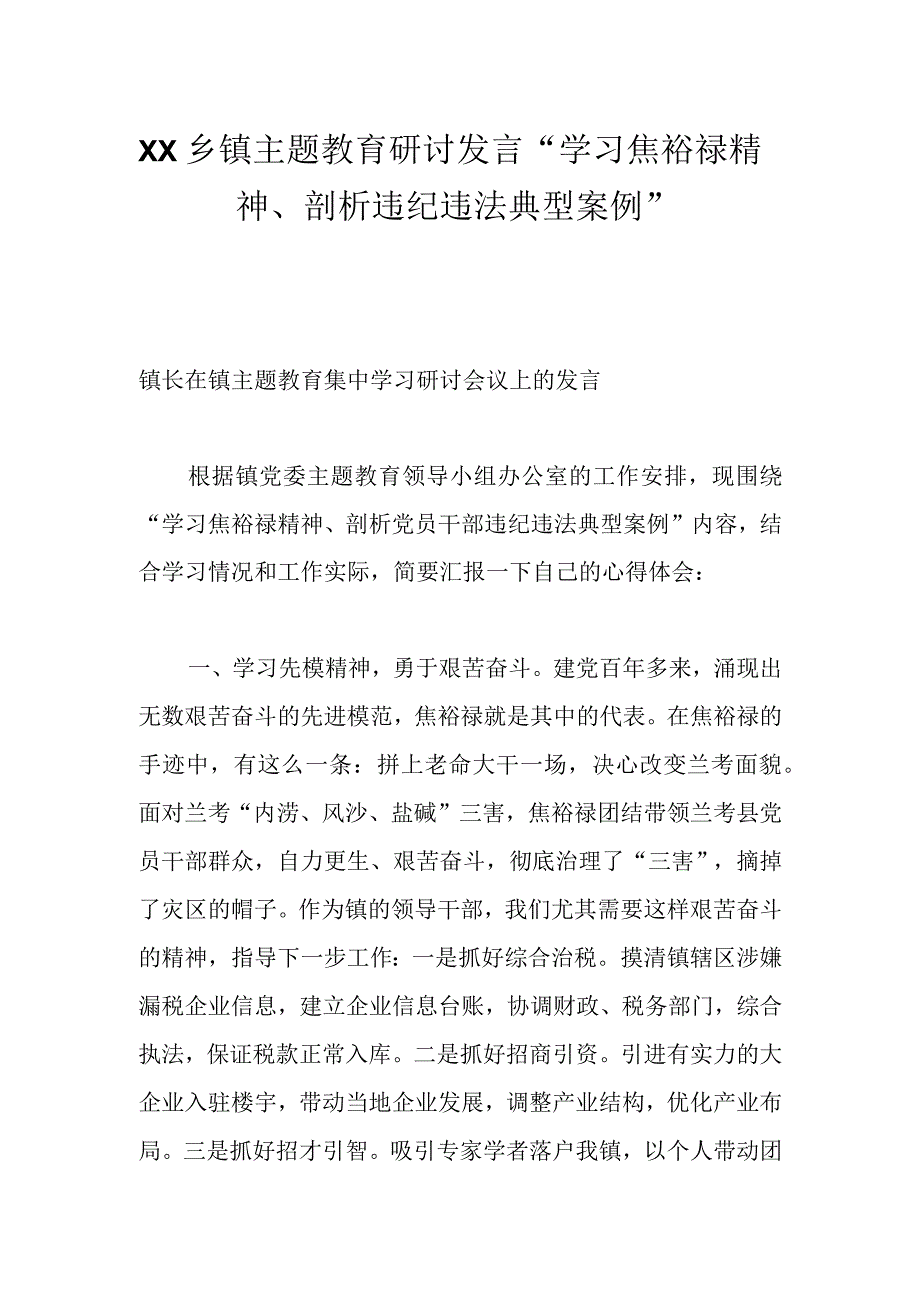 XX乡镇主题教育研讨发言“学习焦裕禄精神、剖析违纪违法典型案例”

镇长在镇主题教育集中学习研讨会议上的发言

根据镇党委主题教育领导小组办公室的工作安排，现围绕“学习焦裕禄精神、剖析党员干部违纪违法典型案例”内容，结合学习情况和工作实际，简要汇报一下自己的心得体会：

一、学习先模精神，勇于艰苦奋斗。建党百年多来，涌现出无数艰苦奋斗的先进模范，焦裕禄就是其中的代表。在焦裕禄的手迹中，有这么一条：拼上老命大干一场，决心改变兰考面貌。面对兰考“内涝、风沙、盐碱”三害，焦裕禄团结带领兰考县党员干部群众，自力更生、艰苦奋斗，彻底治理了“三害”，摘掉了灾区的帽子。作为镇的领导干部，我们尤其需要这样艰苦奋斗的精神，指导下一步工作：一是抓好综合治税。摸清镇辖区涉嫌漏税企业信息，建立企业信息台账，协调财政、税务部门，综合执法，保证税款正常入库。二是抓好招商引资。引进有实力的大企业入驻楼宇，带动当地企业发展，调整产业结构，优化产业布局。三是抓好招才引智。吸引专家学者落户我镇，以个人带动团